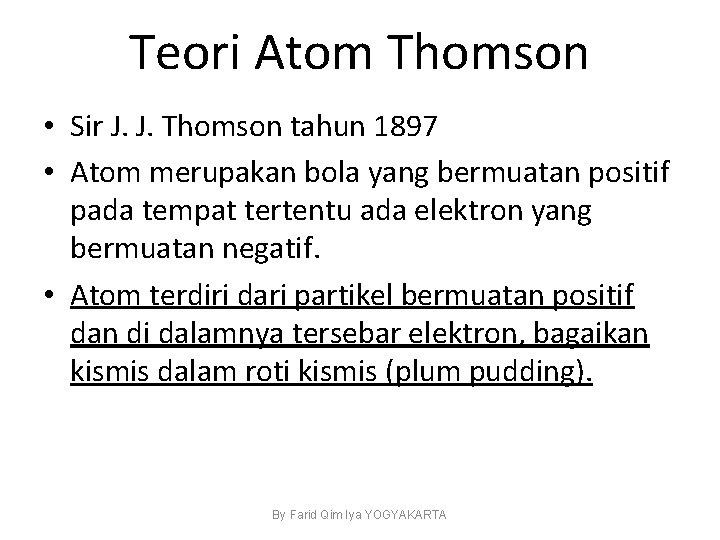 Teori Atom Thomson

• Sir J. J. Thomson tahun 1897

• Atom merupakan bola yang bermuatan positif pada tempat tertentu ada elektron yang bermuatan negatif.

• Atom terdiri dari partikel bermuatan positif dan di dalamnya tersebar elektron, bagaikan kismis dalam roti kismis (plum pudding).

By Farid Qim Iya YOGYAKARTA